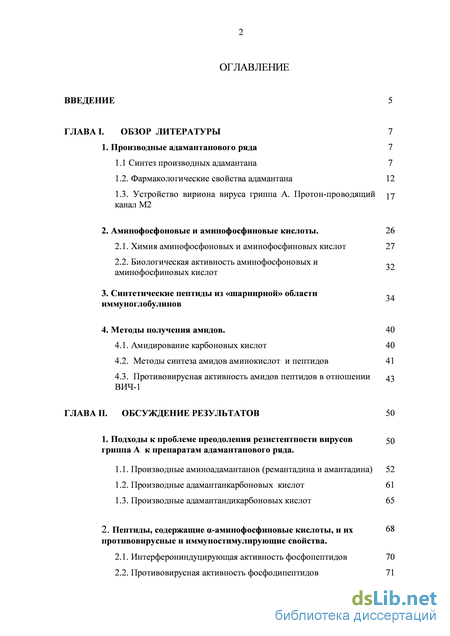 2

ОГЛАВЛЕНИЕ

ВВЕДЕНИЕ 5

ГЛАВА I. ОБЗОР ЛИТЕРАТУРЫ 7

1. Производные адамантанового ряда 7

1.1 Синтез производных адамантана 7

1.2. Фармакологические свойства адамантана 12

1.3. Устройство вириона вируса гриппа А. Протон-проводящий канал М2 17

2. Аминофосфоновые и аминофосфиновые кислоты. 26

2.1. Химия аминофосфоновых и аминофосфиновых кислот 27

2.2. Биологическая активность аминофосфоновых и аминофосфиновых кислот 32

3. Синтетические пептиды из «шарнирной» области иммуноглобулинов 34

4. Методы получения амидов. 40

4.1. Амидирование карбоновых кислот 40

4.2. Методы синтеза амидов аминокислот и пептидов 41

4.3. Противовирусная активность амидов пептидов в отношении ВИЧ-1 43

ГЛАВА II. ОБСУЖДЕНИЕ РЕЗУЛЬТАТОВ 50

1. Подходы к проблеме преодоления резистентности вирусов гриппа А к препаратам адамантанового ряда. 50

1.1. Производные аминоадамантанов (ремантадина и амантадина) 52

1.2. Производные адамантанкарбоновых кислот 61

1.3. Производные адамантандикарбоновых кислот 65

2. Пептиды, содержащие α-аминофосфиновые кислоты, и их противовирусные и иммуностимулирующие свойства. 68

2.1. Интерферониндуцирующая активность фосфопептидов 70

2.2. Противовирусная активность фосфодипептидов 71

dsLib.net
библиотека диссертаций